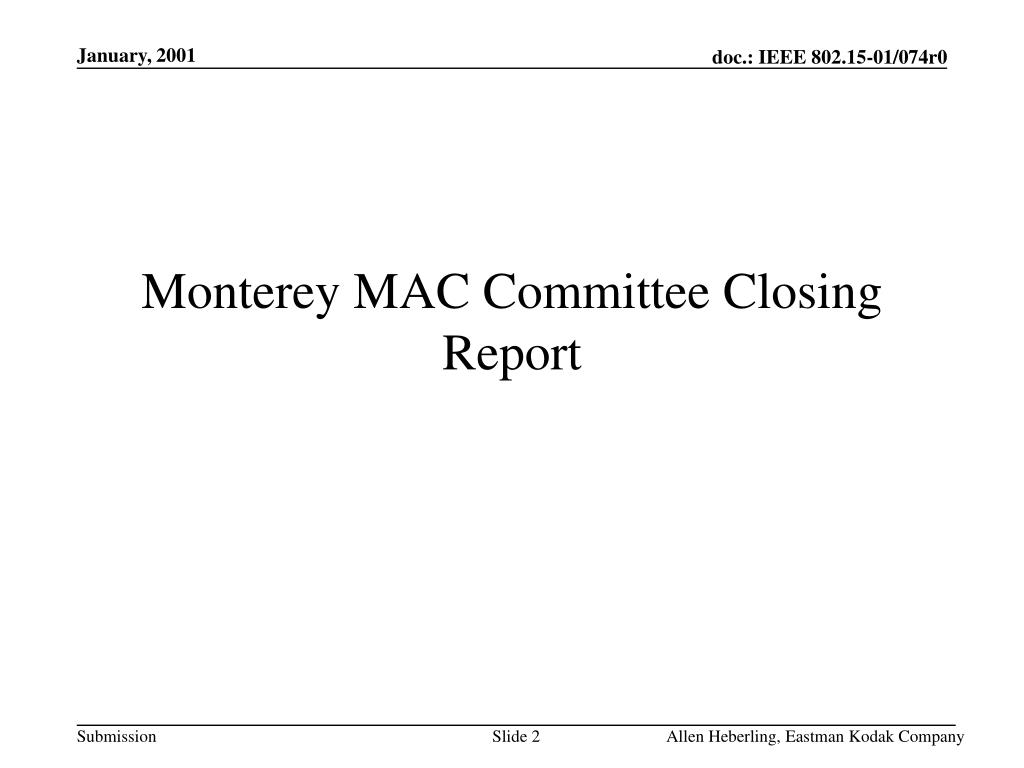 January, 2001

doc.: IEEE 802.15-01/074r0

Monterey MAC Committee Closing Report

Submission

Slide 2

Allen Heberling, Eastman Kodak Company